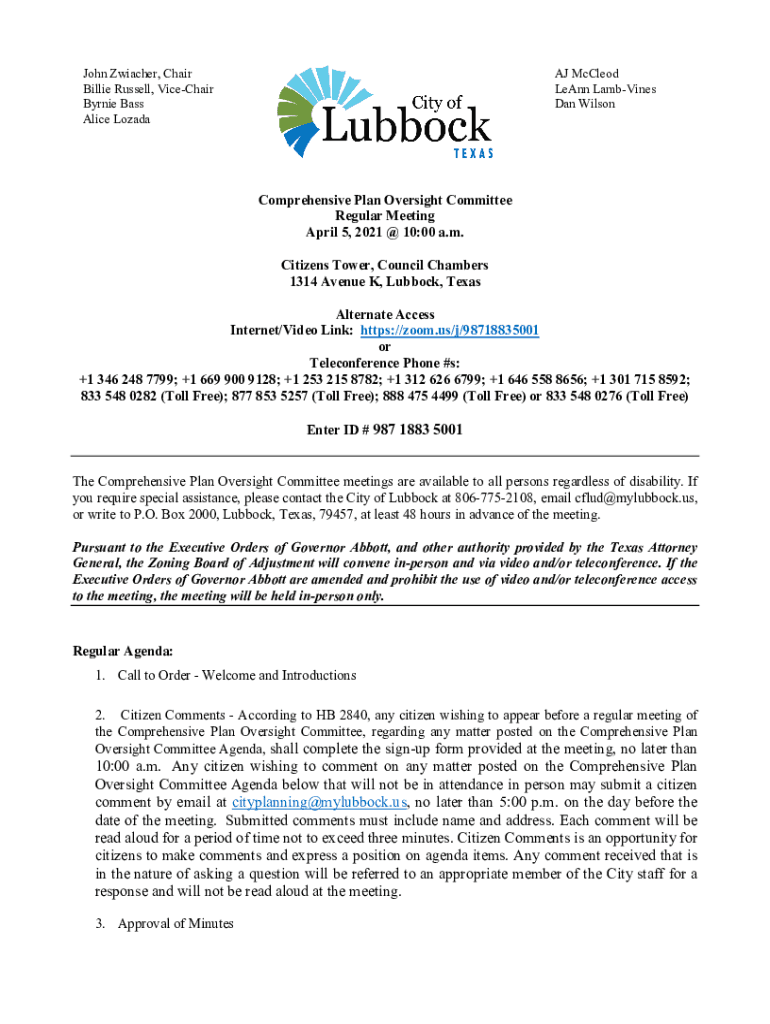 John Zwiacher, Chair
Billie Russell, Vice-Chair
Byrnie Bass
Alice Lozada

City of Lubbock TEXAS

AJ McCleod
LeAnn Lamb-Vines
Dan Wilson

Comprehensive Plan Oversight Committee
Regular Meeting
April 5, 2021 @ 10:00 a.m.

Citizens Tower, Council Chambers
1314 Avenue K, Lubbock, Texas

Alternate Access
Internet/Video Link: https://zoom.us/j/98718835001
or
Teleconference Phone #s:
+1 346 248 7799; +1 669 900 9128; +1 253 215 8782; +1 312 626 6799; +1 646 558 8656; +1 301 715 8592; 833 548 0282 (Toll Free); 877 853 5257 (Toll Free); 888 475 4499 (Toll Free) or 833 548 0276 (Toll Free)

Enter ID # 987 1883 5001

The Comprehensive Plan Oversight Committee meetings are available to all persons regardless of disability. If you require special assistance, please contact the City of Lubbock at 806-775-2108, email cflud@mylubbock.us, or write to P.O. Box 2000, Lubbock, Texas, 79457, at least 48 hours in advance of the meeting.

Pursuant to the Executive Orders of Governor Abbott, and other authority provided by the Texas Attorney General, the Zoning Board of Adjustment will convene in-person and via video and/or teleconference. If the Executive Orders of Governor Abbott are amended and prohibit the use of video and/or teleconference access to the meeting, the meeting will be held in-person only.

Regular Agenda:

1. Call to Order - Welcome and Introductions

2. Citizen Comments - According to HB 2840, any citizen wishing to appear before a regular meeting of the Comprehensive Plan Oversight Committee, regarding any matter posted on the Comprehensive Plan Oversight Committee Agenda, shall complete the sign-up form provided at the meeting, no later than 10:00 a.m. Any citizen wishing to comment on any matter posted on the Comprehensive Plan Oversight Committee Agenda below that will not be in attendance in person may submit a citizen comment by email at cityplanning@mylubbock.us, no later than 5:00 p.m. on the day before the date of the meeting. Submitted comments must include name and address. Each comment will be read aloud for a period of time not to exceed three minutes. Citizen Comments is an opportunity for citizens to make comments and express a position on agenda items. Any comment received that is in the nature of asking a question will be referred to an appropriate member of the City staff for a response and will not be read aloud at the meeting.

3. Approval of Minutes